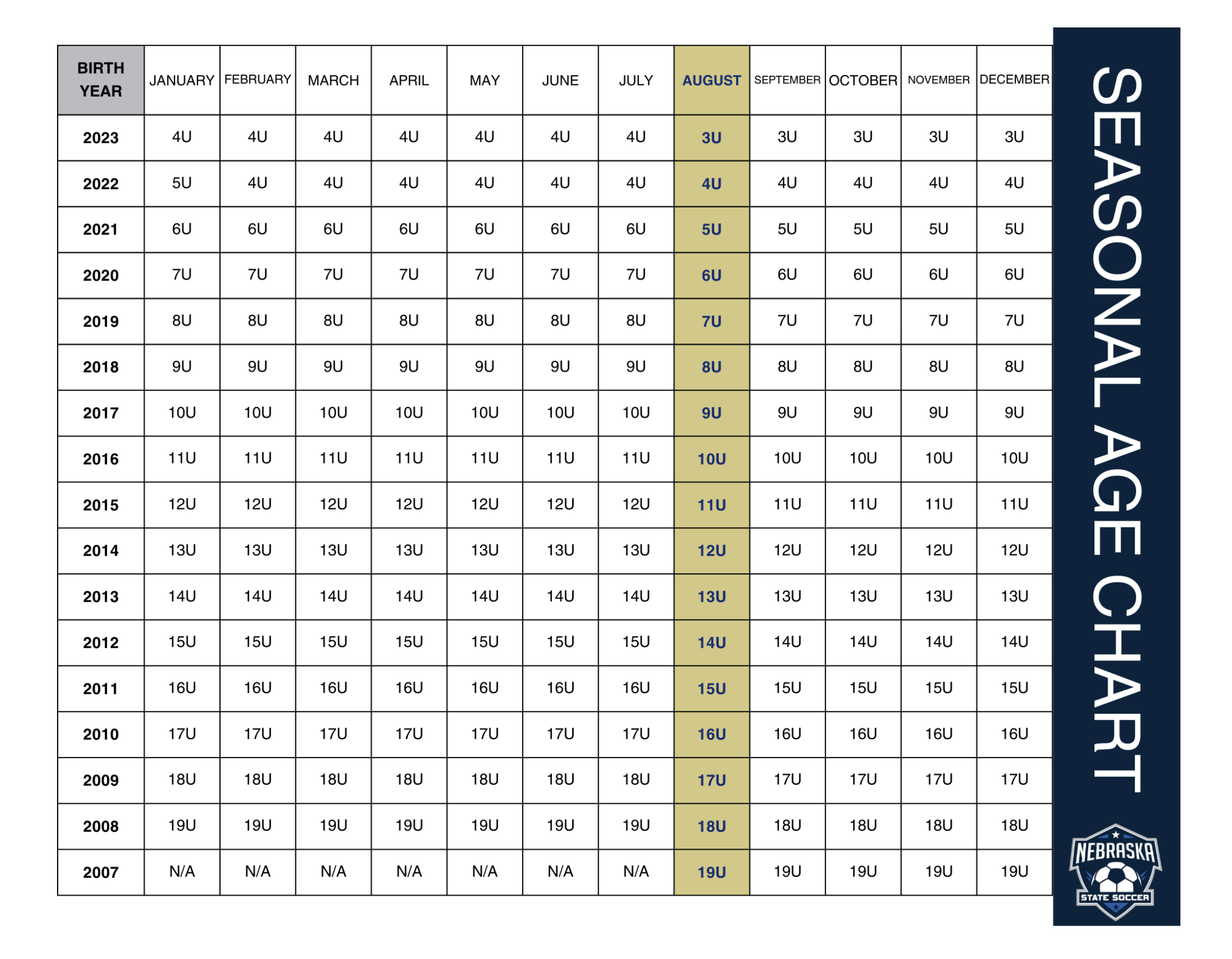 | BIRTH YEAR | JANUARY | FEBRUARY | MARCH | APRIL | MAY | JUNE | JULY | AUGUST | SEPTEMBER | OCTOBER | NOVEMBER | DECEMBER |
|---|---|---|---|---|---|---|---|---|---|---|---|---|
| 2023 | 4U | 4U | 4U | 4U | 4U | 4U | 4U | 3U | 3U | 3U | 3U | 3U |
| 2022 | 5U | 4U | 4U | 4U | 4U | 4U | 4U | 4U | 4U | 4U | 4U | 4U |
| 2021 | 6U | 6U | 6U | 6U | 6U | 6U | 6U | 5U | 5U | 5U | 5U | 5U |
| 2020 | 7U | 7U | 7U | 7U | 7U | 7U | 7U | 6U | 6U | 6U | 6U | 6U |
| 2019 | 8U | 8U | 8U | 8U | 8U | 8U | 8U | 7U | 7U | 7U | 7U | 7U |
| 2018 | 9U | 9U | 9U | 9U | 9U | 9U | 9U | 8U | 8U | 8U | 8U | 8U |
| 2017 | 10U | 10U | 10U | 10U | 10U | 10U | 10U | 9U | 9U | 9U | 9U | 9U |
| 2016 | 11U | 11U | 11U | 11U | 11U | 11U | 11U | 10U | 10U | 10U | 10U | 10U |
| 2015 | 12U | 12U | 12U | 12U | 12U | 12U | 12U | 11U | 11U | 11U | 11U | 11U |
| 2014 | 13U | 13U | 13U | 13U | 13U | 13U | 13U | 12U | 12U | 12U | 12U | 12U |
| 2013 | 14U | 14U | 14U | 14U | 14U | 14U | 14U | 13U | 13U | 13U | 13U | 13U |
| 2012 | 15U | 15U | 15U | 15U | 15U | 15U | 15U | 14U | 14U | 14U | 14U | 14U |
| 2011 | 16U | 16U | 16U | 16U | 16U | 16U | 16U | 15U | 15U | 15U | 15U | 15U |
| 2010 | 17U | 17U | 17U | 17U | 17U | 17U | 17U | 16U | 16U | 16U | 16U | 16U |
| 2009 | 18U | 18U | 18U | 18U | 18U | 18U | 18U | 17U | 17U | 17U | 17U | 17U |
| 2008 | 19U | 19U | 19U | 19U | 19U | 19U | 19U | 18U | 18U | 18U | 18U | 18U |
| 2007 | N/A | N/A | N/A | N/A | N/A | N/A | N/A | 19U | 19U | 19U | 19U | 19U |

SEASONAL AGE CHART

NEBRASKA
STATE SOCCER